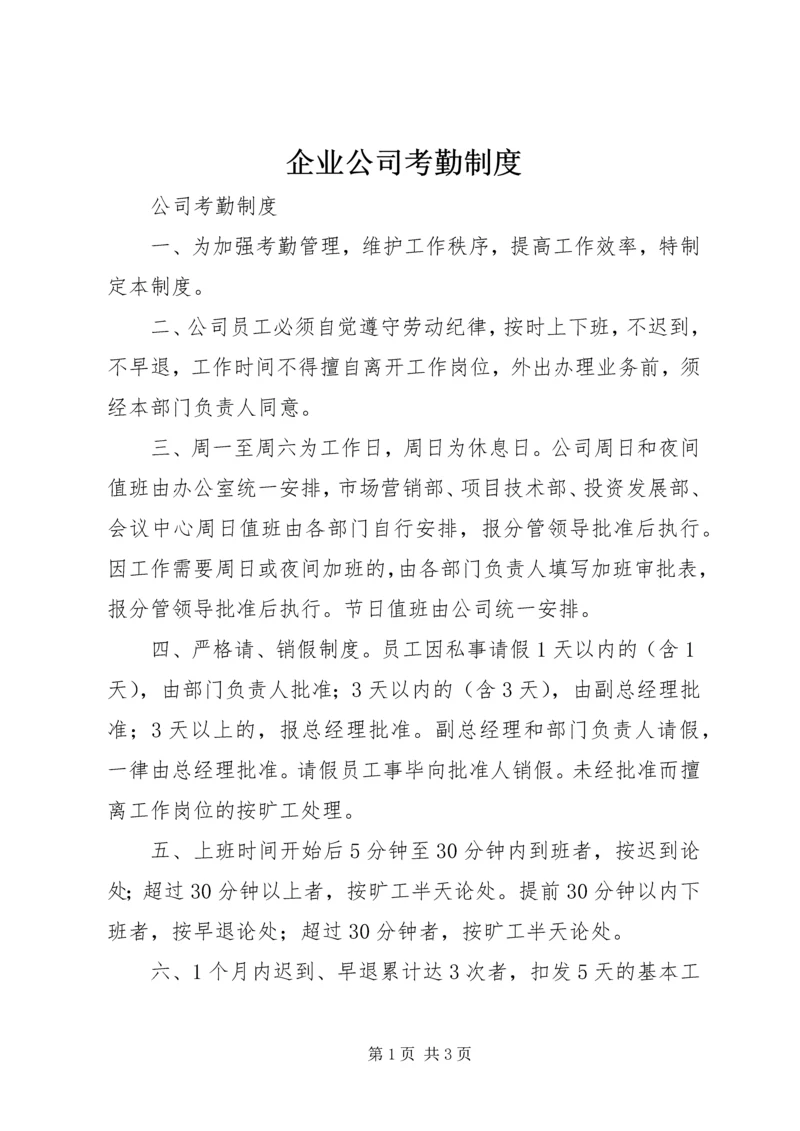 企业公司考勤制度

公司考勤制度

一、为加强考勤管理，维护工作秩序，提高工作效率，特制定本制度。

二、公司员工必须自觉遵守劳动纪律，按时上下班，不迟到，不早退，工作时间不得擅自离开工作岗位，外出办理业务前，须经本部门负责人同意。

三、周一至周六为工作日，周日为休息日。公司周日和夜间值班由办公室统一安排，市场营销部、项目技术部、投资发展部、会议中心周日值班由各部门自行安排，报分管领导批准后执行。因工作需要周日或夜间加班的，由各部门负责人填写加班审批表，报分管领导批准后执行。节日值班由公司统一安排。

四、严格请、销假制度。员工因私事请假1天以内的（含1天），由部门负责人批准；3天以内的（含3天），由副总经理批准；3天以上的，报总经理批准。副总经理和部门负责人请假，一律由总经理批准。请假员工事毕向批准人销假。未经批准而擅离工作岗位的按旷工处理。

五、上班时间开始后5分钟至30分钟内到班者，按迟到论处；超过30分钟以上者，按旷工半天论处。提前30分钟以内下班者，按早退论处；超过30分钟者，按旷工半天论处。

六、1个月内迟到、早退累计达3次者，扣发5天的基本工

第1页 共3页